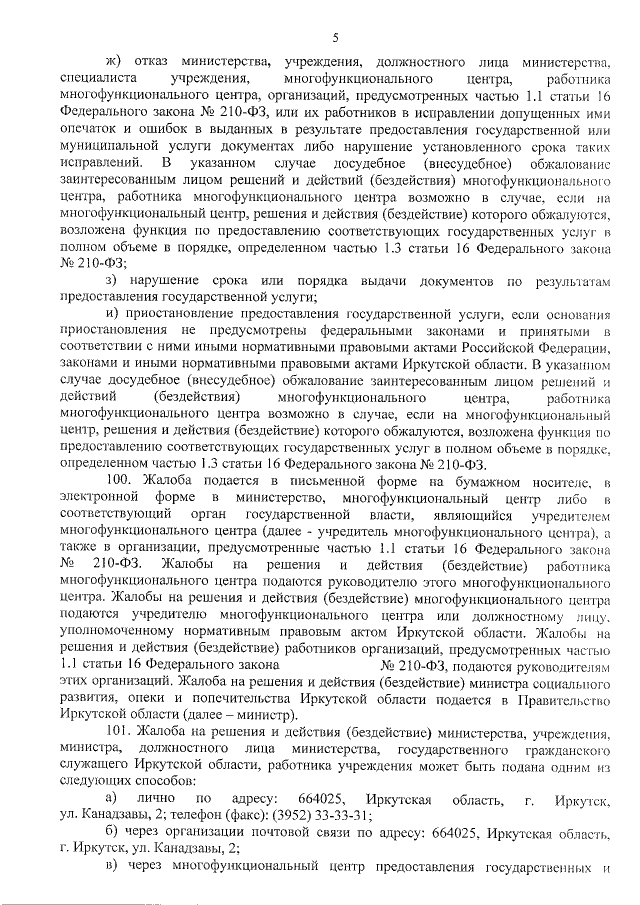 5

ж) отказ министерства, учреждения, должностного лица министерства, специалиста учреждения, многофункционального центра, работника многофункционального центра, организаций, предусмотренных частью 1.1 статьи 16 Федерального закона № 210-ФЗ, или их работников в исправлении допущенных ими опечаток и ошибок в выданных в результате предоставления государственной или муниципальной услуги документах либо нарушение установленного срока таких исправлений. В указанном случае досудебное (внесудебное) обжалование заинтересованным лицом решений и действий (бездействия) многофункционального центра, работника многофункционального центра возможно в случае, если на многофункциональный центр, решения и действия (бездействие) которого обжалуются, возложена функция по предоставлению соответствующих государственных услуг в полном объеме в порядке, определенном частью 1.3 статьи 16 Федерального закона № 210-ФЗ;

з) нарушение срока или порядка выдачи документов по результатам предоставления государственной услуги;

и) приостановление предоставления государственной услуги, если основания приостановления не предусмотрены федеральными законами и принятыми в соответствии с ними иными нормативными правовыми актами Российской Федерации, законами и иными нормативными правовыми актами Иркутской области. В указанном случае досудебное (внесудебное) обжалование заинтересованным лицом решений и действий (бездействия) многофункционального центра, работника многофункционального центра возможно в случае, если на многофункциональный центр, решения и действия (бездействие) которого обжалуются, возложена функция по предоставлению соответствующих государственных услуг в полном объеме в порядке, определенном частью 1.3 статьи 16 Федерального закона № 210-ФЗ.

100. Жалоба подается в письменной форме на бумажном носителе, в электронной форме в министерство, многофункциональный центр либо в соответствующий орган государственной власти, являющийся учредителем многофункционального центра (далее - учредитель многофункционального центра), а также в организации, предусмотренные частью 1.1 статьи 16 Федерального закона № 210-ФЗ. Жалобы на решения и действия (бездействие) работника многофункционального центра подаются руководителю этого многофункционального центра. Жалобы на решения и действия (бездействие) многофункционального центра подаются учредителю многофункционального центра или должностному лицу, уполномоченному нормативным правовым актом Иркутской области. Жалобы на решения и действия (бездействие) работников организаций, предусмотренных частью 1.1 статьи 16 Федерального закона № 210-ФЗ, подаются руководителям этих организаций. Жалоба на решения и действия (бездействие) министра социального развития, опеки и попечительства Иркутской области подается в Правительство Иркутской области (далее – министр).

101. Жалоба на решения и действия (бездействие) министерства, учреждения, министра, должностного лица министерства, государственного гражданского служащего Иркутской области, работника учреждения может быть подана одним из следующих способов:

а) лично по адресу: 664025, Иркутская область, г. Иркутск, ул. Канадзавы, 2; телефон (факс): (3952) 33-33-31;

б) через организации почтовой связи по адресу: 664025, Иркутская область, г. Иркутск, ул. Канадзавы, 2;

в) через многофункциональный центр предоставления государственных и